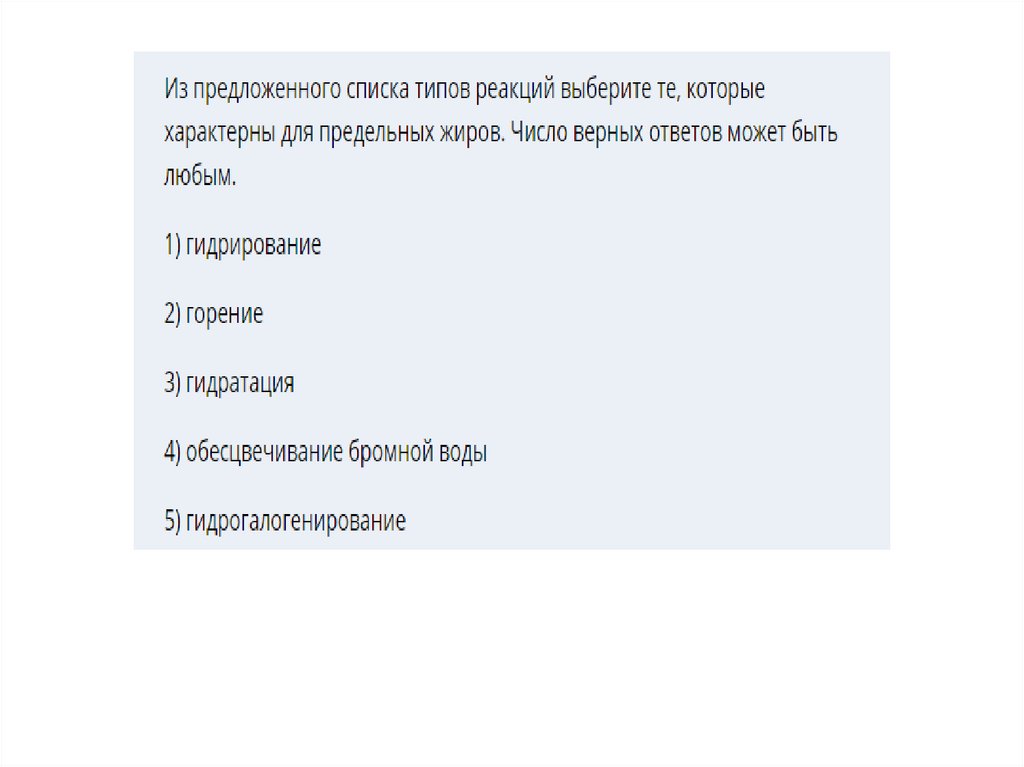 Из предложенного списка типов реакций выберите те, которые характерны для предельных жиров. Число верных ответов может быть любым.

1) гидрирование

2) горение

3) гидратация

4) обесцвечивание бромной воды

5) гидрогалогенирование